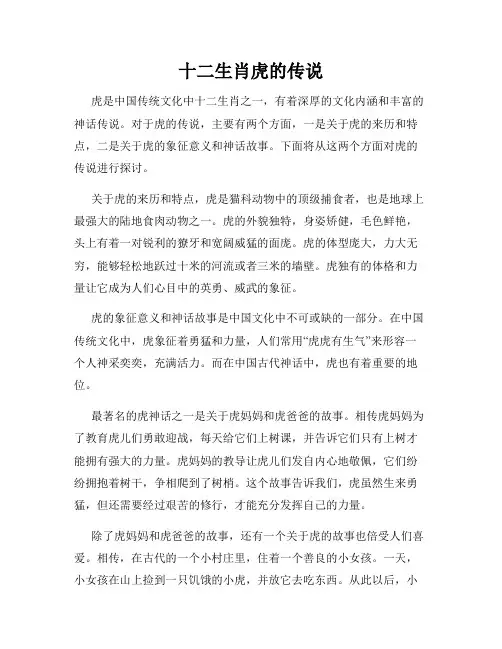 十二生肖虎的传说

虎是中国传统文化中十二生肖之一，有着深厚的文化内涵和丰富的神话传说。对于虎的传说，主要有两个方面，一是关于虎的来历和特点，二是关于虎的象征意义和神话故事。下面将从这两个方面对虎的传说进行探讨。

关于虎的来历和特点，虎是猫科动物中的顶级捕食者，也是地球上最强大的陆地食肉动物之一。虎的外貌独特，身姿矫健，毛色鲜艳，头上有着一对锐利的獠牙和宽阔威猛的面庞。虎的体型庞大，力大无穷，能够轻松地跃过十米的河流或者三米的墙壁。虎独有的体格和力量让它成为人们心目中的英勇、威武的象征。

虎的象征意义和神话故事是中国文化中不可或缺的一部分。在中国传统文化中，虎象征着勇猛和力量，人们常用“虎虎有生气”来形容一个人神采奕奕，充满活力。而在中国古代神话中，虎也有着重要的地位。

最著名的虎神话之一是关于虎妈妈和虎爸爸的故事。相传虎妈妈为了教育虎儿们勇敢迎战，每天给它们上树课，并告诉它们只有上树才能拥有强大的力量。虎妈妈的教导让虎儿们发自内心地敬佩，它们纷纷拥抱着树干，争相爬到了树梢。这个故事告诉我们，虎虽然生来勇猛，但还需要经过艰苦的修行，才能充分发挥自己的力量。

除了虎妈妈和虎爸爸的故事，还有一个关于虎的故事也倍受人们喜爱。相传，在古代的一个小村庄里，住着一个善良的小女孩。一天，小女孩在山上捡到一只饥饿的小虎，并放它去吃东西。从此以后，小